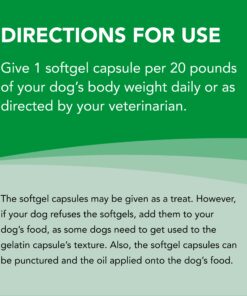 DIRECTIONS FOR USE

Give 1 softgel capsule per 20 pounds of your dog's body weight daily or as directed by your veterinarian.

The softgel capsules may be given as a treat. However, if your dog refuses the softgels, add them to your dog's food, as some dogs need to get used to the gelatin capsule's texture. Also, the softgel capsules can be punctured and the oil applied onto the dog's food.